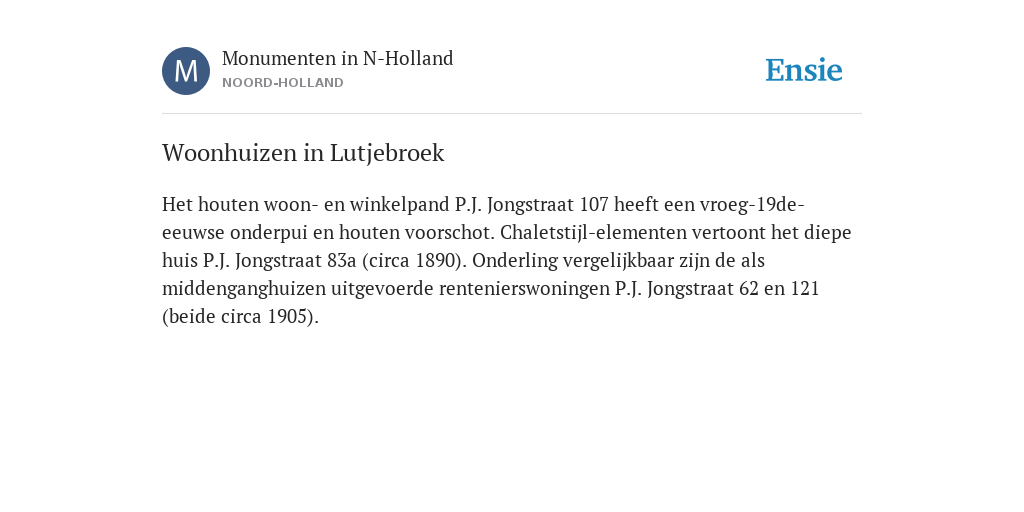 M
Monumenten in N-Holland
NOORD-HOLLAND

Ensie

Woonhuizen in Lutjebroek

Het houten woon- en winkelpand P.J. Jongstraat 107 heeft een vroeg-19de-eeuwse onderpui en houten voorschot. Chaletstijl-elementen vertoont het diepe huis P.J. Jongstraat 83a (circa 1890). Onderling vergelijkbaar zijn de als middenganghuizen uitgevoerde rentenierswoningen P.J. Jongstraat 62 en 121 (beide circa 1905).